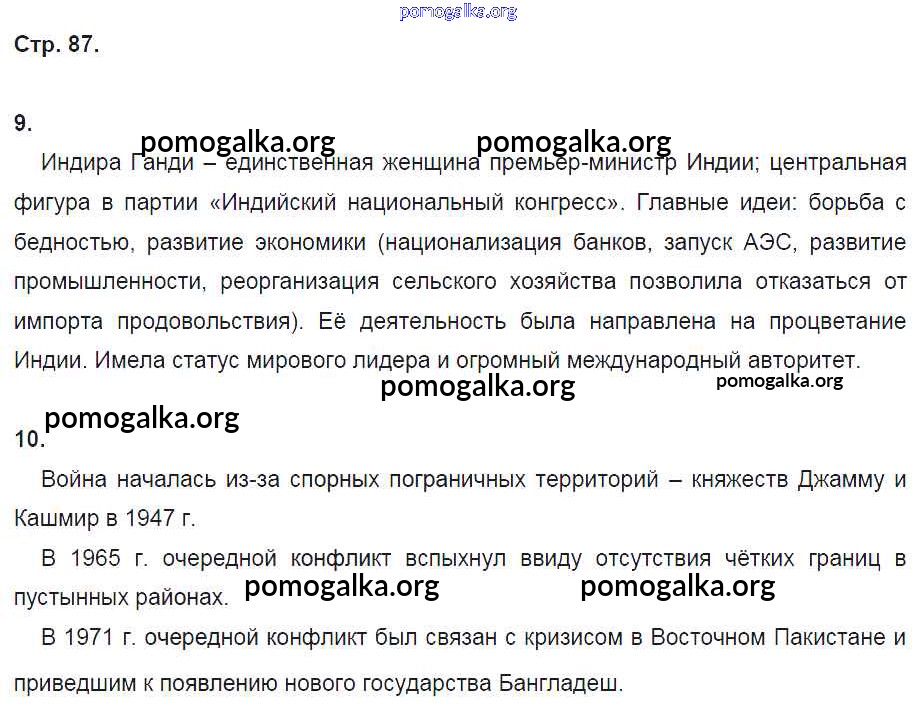 pomogalka.org

Стр. 87.

9.

pomogalka.org pomogalka.org

Индира Ганди – единственная женщина премьер-министр Индии; центральная фигура в партии «Индийский национальный конгресс». Главные идеи: борьба с бедностью, развитие экономики (национализация банков, запуск АЭС, развитие промышленности, реорганизация сельского хозяйства позволила отказаться от импорта продовольствия). Её деятельность была направлена на процветание Индии. Имела статус мирового лидера и огромный международный авторитет.

pomogalka.org pomogalka.org

pomogalka.org

10.

Война началась из-за спорных пограничных территорий – княжеств Джамму и Кашмир в 1947 г.

В 1965 г. очередной конфликт вспыхнул ввиду отсутствия чётких границ в пустынных районах. pomogalka.org pomogalka.org

В 1971 г. очередной конфликт был связан с кризисом в Восточном Пакистане и приведшим к появлению нового государства Бангладеш.